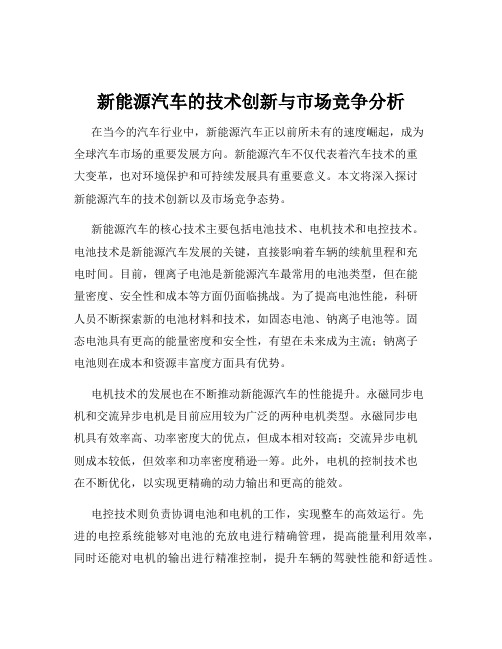 新能源汽车的技术创新与市场竞争分析

在当今的汽车行业中，新能源汽车正以前所未有的速度崛起，成为全球汽车市场的重要发展方向。新能源汽车不仅代表着汽车技术的重大变革，也对环境保护和可持续发展具有重要意义。本文将深入探讨新能源汽车的技术创新以及市场竞争态势。

新能源汽车的核心技术主要包括电池技术、电机技术和电控技术。电池技术是新能源汽车发展的关键，直接影响着车辆的续航里程和充电时间。目前，锂离子电池是新能源汽车最常用的电池类型，但在能量密度、安全性和成本等方面仍面临挑战。为了提高电池性能，科研人员不断探索新的电池材料和技术，如固态电池、钠离子电池等。固态电池具有更高的能量密度和安全性，有望在未来成为主流；钠离子电池则在成本和资源丰富度方面具有优势。

电机技术的发展也在不断推动新能源汽车的性能提升。永磁同步电机和交流异步电机是目前应用较为广泛的两种电机类型。永磁同步电机具有效率高、功率密度大的优点，但成本相对较高；交流异步电机则成本较低，但效率和功率密度稍逊一筹。此外，电机的控制技术也在不断优化，以实现更精确的动力输出和更高的能效。

电控技术则负责协调电池和电机的工作，实现整车的高效运行。先进的电控系统能够对电池的充放电进行精确管理，提高能量利用效率，同时还能对电机的输出进行精准控制，提升车辆的驾驶性能和舒适性。